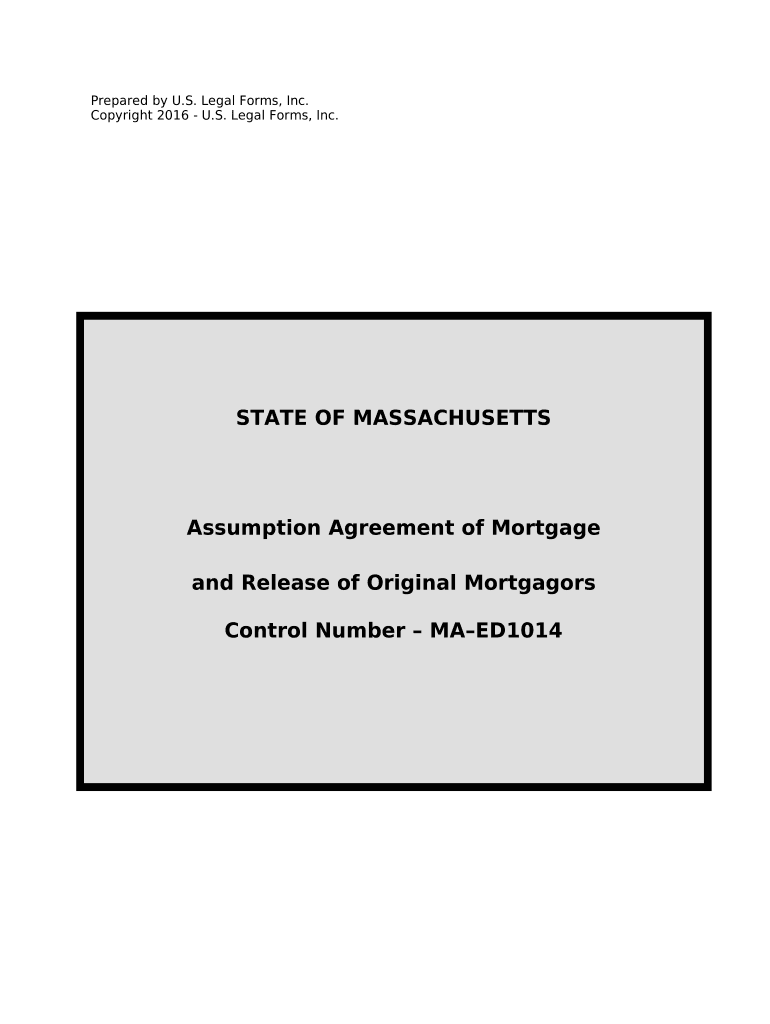 Prepared by U.S. Legal Forms, Inc.
Copyright 2016 - U.S. Legal Forms, Inc.

STATE OF MASSACHUSETTS

Assumption Agreement of Mortgage

and Release of Original Mortgagors

Control Number – MA–ED1014